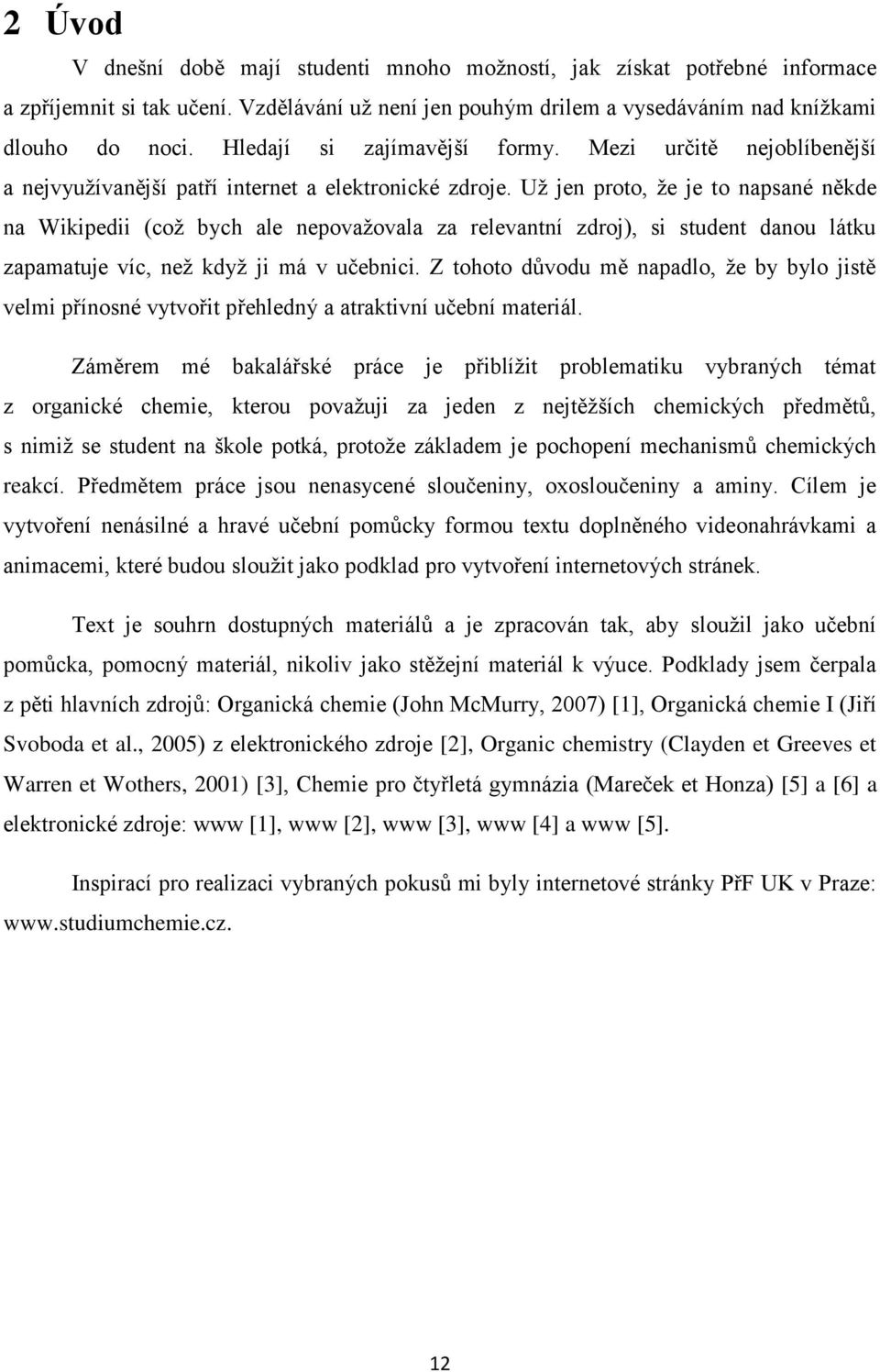 2 Úvod

V dnešní době mají studenti mnoho možností, jak získat potřebné informace a zpříjemnit si tak učení. Vzdělávání už není jen pouhým drilem a vysedáváním nad knížkami dlouho do noci. Hledají si zajímavější formy. Mezi určitě nejoblíbenější a nejvyužívanější patří internet a elektronické zdroje. Už jen proto, že je to napsané někde na Wikipedii (což bych ale nepovažovala za relevantní zdroj), si student danou látku zapamatuje víc, než když ji má v učebnici. Z tohoto důvodu mě napadlo, že by bylo jistě velmi přínosné vytvořit přehledný a atraktivní učební materiál.

Záměrem mé bakalářské práce je přiblížit problematiku vybraných témat z organické chemie, kterou považuji za jeden z nejtěžších chemických předmětů, s nimiž se student na škole potká, protože základem je pochopení mechanismů chemických reakcí. Předmětem práce jsou nenasycené sloučeniny, oxosloučeniny a aminy. Cílem je vytvoření nenásilné a hravé učební pomůcky formou textu doplněného videonahrávkami a animacemi, které budou sloužit jako podklad pro vytvoření internetových stránek.

Text je souhrn dostupných materiálů a je zpracován tak, aby sloužil jako učební pomůcka, pomocný materiál, nikoliv jako stěžejní materiál k výuce. Podklady jsem čerpala z pěti hlavních zdrojů: Organická chemie (John McMurry, 2007) [1], Organická chemie I (Jiří Svoboda et al., 2005) z elektronického zdroje [2], Organic chemistry (Clayden et Greeves et Warren et Wothers, 2001) [3], Chemie pro čtyřletá gymnázia (Mareček et Honza) [5] a [6] a elektronické zdroje: www [1], www [2], www [3], www [4] a www [5].

Inspirací pro realizaci vybraných pokusů mi byly internetové stránky PřF UK v Praze: www.studiumchemie.cz.

12